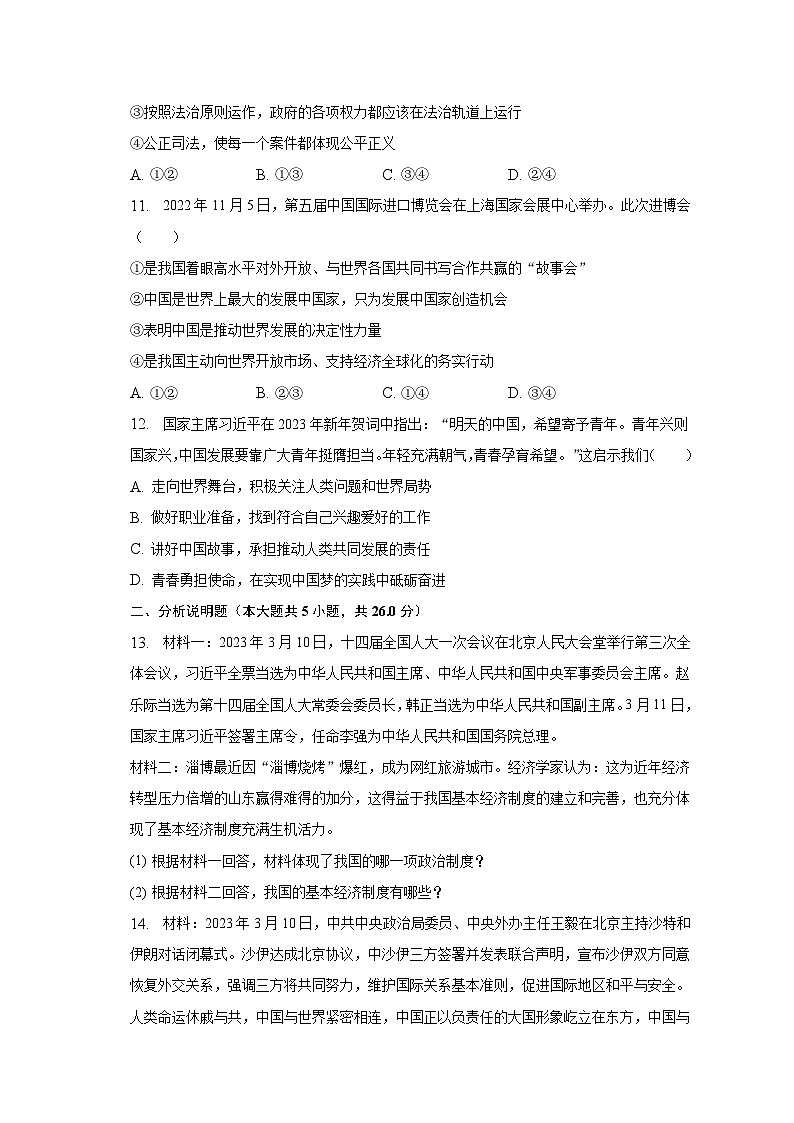 ③按照法治原则运作，政府的各项权力都应该在法治轨道上运行
④公正司法，使每一个案件都体现公平正义
A. ①②　　B. ①③　　C. ③④　　D. ②④

11. 2022年11月5日，第五届中国国际进口博览会在上海国家会展中心举办。此次进博会（　　）
①是我国着眼高水平对外开放、与世界各国共同书写合作共赢的“故事会”
②中国是世界上最大的发展中国家，只为发展中国家创造机会
③表明中国是推动世界发展的决定性力量
④是我国主动向世界开放市场、支持经济全球化的务实行动
A. ①②　　B. ②③　　C. ①④　　D. ③④

12. 国家主席习近平在2023年新年贺词中指出：“明天的中国，希望寄予青年。青年兴则国家兴,中国发展要靠广大青年挺膺担当。年轻充满朝气,青春孕育希望。”这启示我们（　　）
A. 走向世界舞台，积极关注人类问题和世界局势
B. 做好职业准备，找到符合自己兴趣爱好的工作
C. 讲好中国故事，承担推动人类共同发展的责任
D. 青春勇担使命，在实现中国梦的实践中砥砺奋进

二、分析说明题（本大题共5小题，共26.0分）

13. 材料一：2023年3月10日，十四届全国人大一次会议在北京人民大会堂举行第三次全体会议，习近平全票当选为中华人民共和国主席、中华人民共和国中央军事委员会主席。赵乐际当选为第十四届全国人大常委会委员长，韩正当选为中华人民共和国副主席。3月11日，国家主席习近平签署主席令，任命李强为中华人民共和国国务院总理。
材料二：淄博最近因“淄博烧烤”爆红，成为网红旅游城市。经济学家认为：这为近年经济转型压力倍增的山东赢得难得的加分，这得益于我国基本经济制度的建立和完善，也充分体现了基本经济制度充满生机活力。
(1) 根据材料一回答，材料体现了我国的哪一项政治制度？
(2) 根据材料二回答，我国的基本经济制度有哪些？

14. 材料：2023年3月10日，中共中央政治局委员、中央外办主任王毅在北京主持沙特和伊朗对话闭幕式。沙伊达成北京协议，中沙伊三方签署并发表联合声明，宣布沙伊双方同意恢复外交关系，强调三方将共同努力，维护国际关系基本准则，促进国际地区和平与安全。人类命运休戚与共，中国与世界紧密相连，中国正以负责任的大国形象屹立在东方，中国与